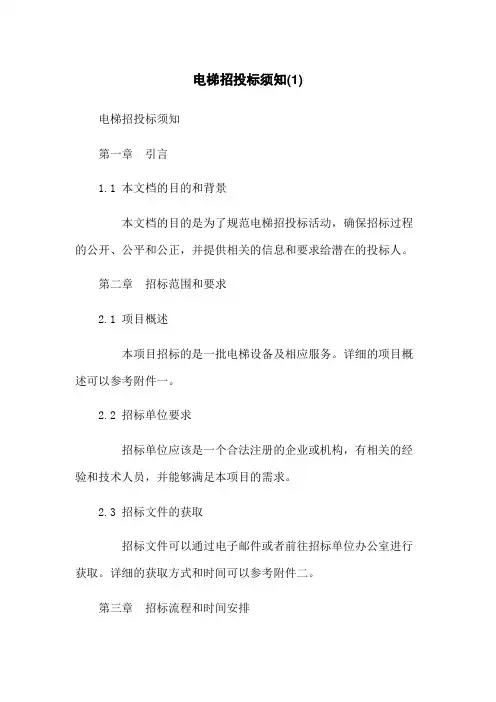 电梯招投标须知(1)

电梯招投标须知

第一章　引言

1.1 本文档的目的和背景

本文档的目的是为了规范电梯招投标活动，确保招标过程的公开、公平和公正，并提供相关的信息和要求给潜在的投标人。

第二章　招标范围和要求

2.1 项目概述

本项目招标的是一批电梯设备及相应服务。详细的项目概述可以参考附件一。

2.2 招标单位要求

招标单位应该是一个合法注册的企业或机构，有相关的经验和技术人员，并能够满足本项目的需求。

2.3 招标文件的获取

招标文件可以通过电子邮件或者前往招标单位办公室进行获取。详细的获取方式和时间可以参考附件二。

第三章　招标流程和时间安排